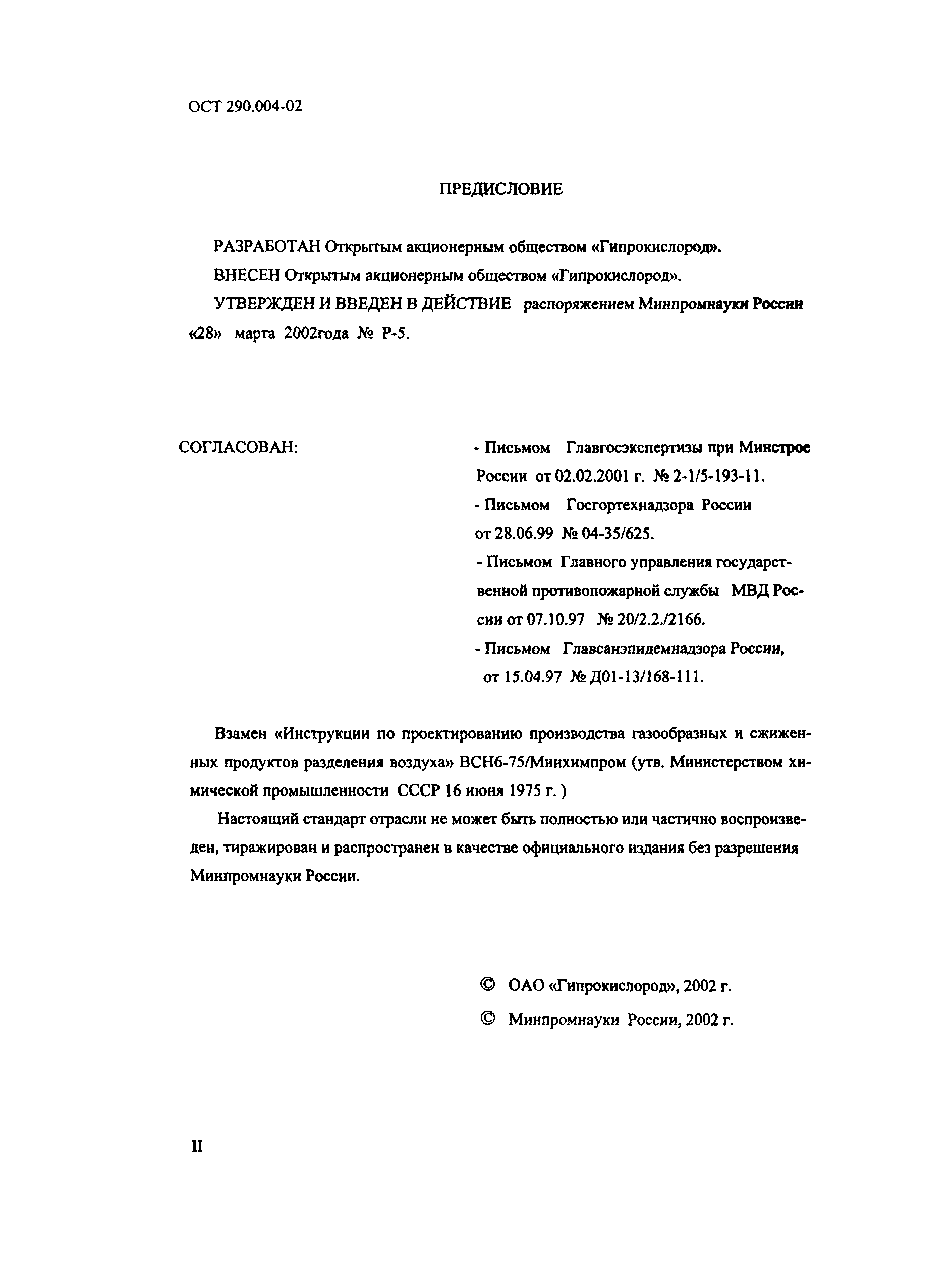 ОСТ 290.004-02

ПРЕДИСЛОВИЕ

РАЗРАБОТАН Открытым акционерным обществом «Гипрокислород».

ВНЕСЕН Открытым акционерным обществом «Гипрокислород».

УТВЕРЖДЕН И ВВЕДЕН В ДЕЙСТВИЕ распоряжением Минпромнауки России «28» марта 2002года № Р-5.

СОГЛАСОВАН:

- Письмом Главгосэкспертизы при Минстрое России от 02.02.2001 г. № 2-1/5-193-11.

- Письмом Госгортехнадзора России от 28.06.99 № 04-35/625.

- Письмом Главного управления государственной противопожарной службы МВД России от 07.10.97 № 20/2.2./2166.

- Письмом Главсанэпидемнадзора России, от 15.04.97 № Д01-13/168-111.

Взамен «Инструкции по проектированию производства газообразных и сжиженных продуктов разделения воздуха» ВСН6-75/Минхимпром (утв. Министерством химической промышленности СССР 16 июня 1975 г. )

Настоящий стандарт отрасли не может быть полностью или частично воспроизведен, тиражирован и распространен в качестве официального издания без разрешения Минпромнауки России.

© ОАО «Гипрокислород», 2002 г.

© Минпромнауки России, 2002 г.

II